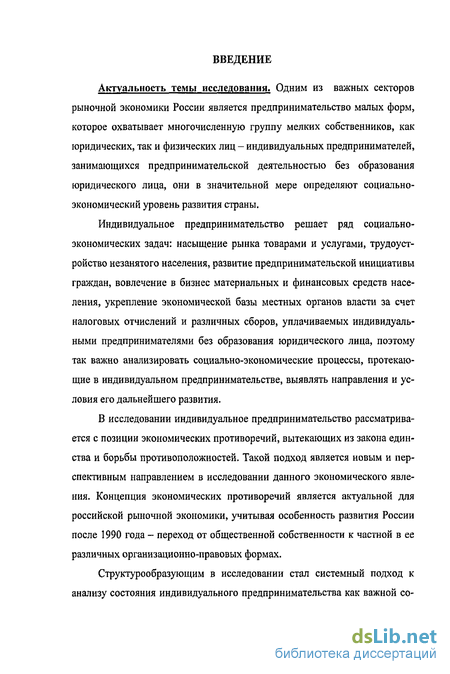 ВВЕДЕНИЕ

Актуальность темы исследования. Одним из важных секторов рыночной экономики России является предпринимательство малых форм, которое охватывает многочисленную группу мелких собственников, как юридических, так и физических лиц – индивидуальных предпринимателей, занимающихся предпринимательской деятельностью без образования юридического лица, они в значительной мере определяют социально-экономический уровень развития страны.

Индивидуальное предпринимательство решает ряд социально-экономических задач: насыщение рынка товарами и услугами, трудоустройство незанятого населения, развитие предпринимательской инициативы граждан, вовлечение в бизнес материальных и финансовых средств населения, укрепление экономической базы местных органов власти за счет налоговых отчислений и различных сборов, уплачиваемых индивидуальными предпринимателями без образования юридического лица, поэтому так важно анализировать социально-экономические процессы, протекающие в индивидуальном предпринимательстве, выявлять направления и условия его дальнейшего развития.

В исследовании индивидуальное предпринимательство рассматривается с позиции экономических противоречий, вытекающих из закона единства и борьбы противоположностей. Такой подход является новым и перспективным направлением в исследовании данного экономического явления. Концепция экономических противоречий является актуальной для российской рыночной экономики, учитывая особенность развития России после 1990 года – переход от общественной собственности к частной в ее различных организационно-правовых формах.

Структурообразующим в исследовании стал системный подход к анализу состояния индивидуального предпринимательства как важной со-

dsLib.net
библиотека диссертаций